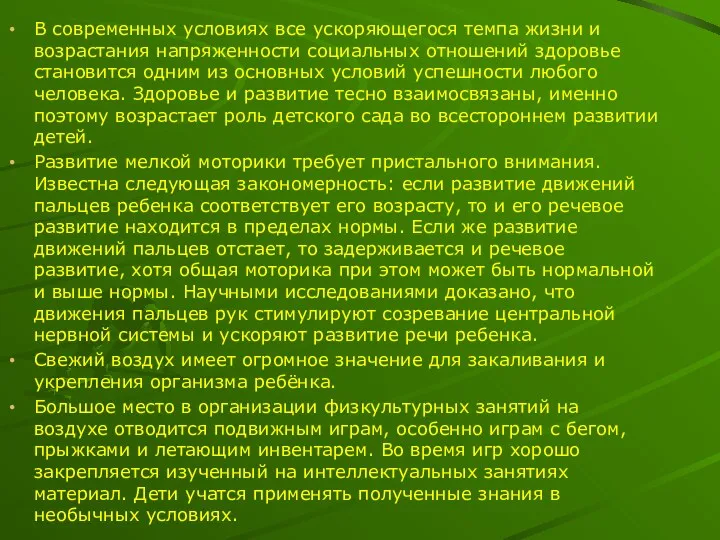 • В современных условиях все ускоряющегося темпа жизни и возрастания напряженности социальных отношений здоровье становится одним из основных условий успешности любого человека. Здоровье и развитие тесно взаимосвязаны, именно поэтому возрастает роль детского сада во всестороннем развитии детей.

• Развитие мелкой моторики требует пристального внимания. Известна следующая закономерность: если развитие движений пальцев ребенка соответствует его возрасту, то и его речевое развитие находится в пределах нормы. Если же развитие движений пальцев отстает, то задерживается и речевое развитие, хотя общая моторика при этом может быть нормальной и выше нормы. Научными исследованиями доказано, что движения пальцев рук стимулируют созревание центральной нервной системы и ускоряют развитие речи ребенка.

• Свежий воздух имеет огромное значение для закаливания и укрепления организма ребёнка.

• Большое место в организации физкультурных занятий на воздухе отводится подвижным играм, особенно играм с бегом, прыжками и летающим инвентарем. Во время игр хорошо закрепляется изученный на интеллектуальных занятиях материал. Дети учатся применять полученные знания в необычных условиях.